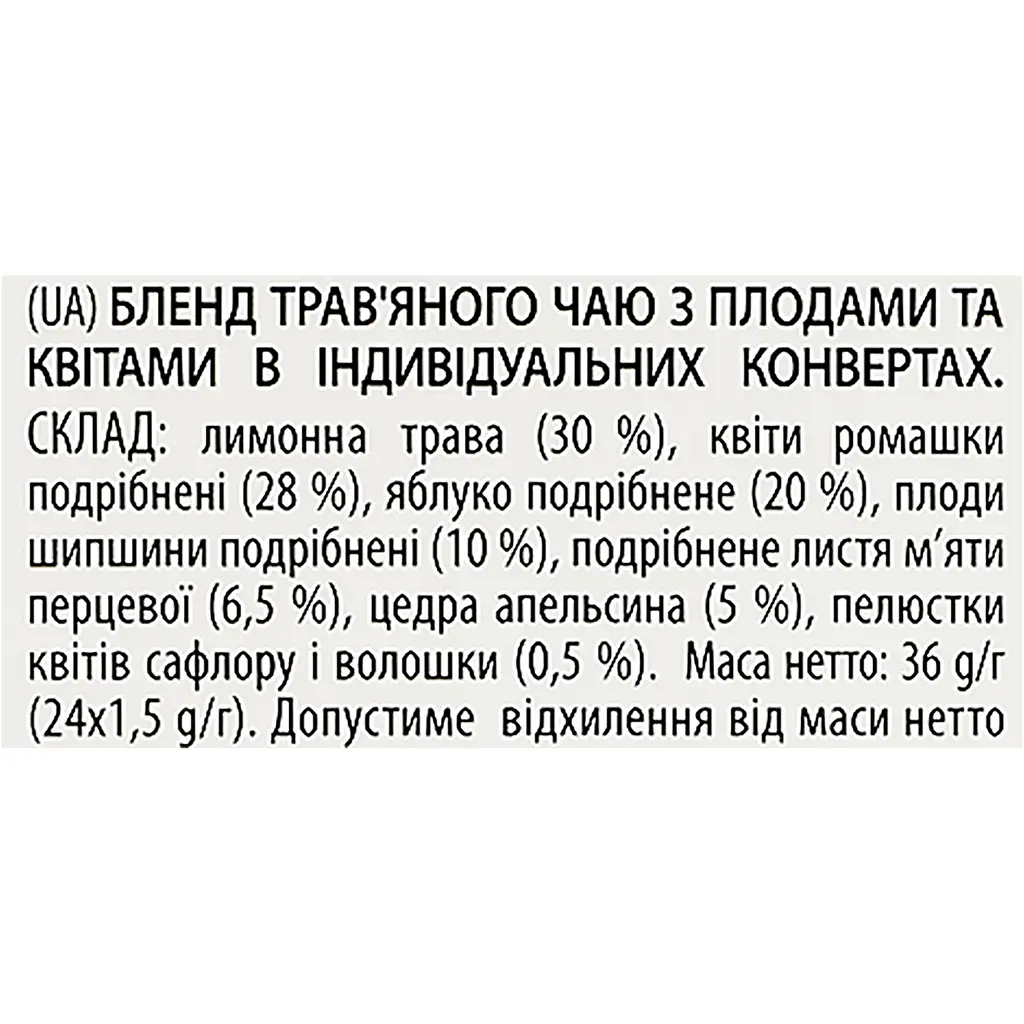 (UA) БЛЕНД ТРАВ'ЯНОГО ЧАЮ З ПЛОДАМИ ТА КВІТАМИ В ІНДИВІДУАЛЬНИХ КОНВЕРТАХ. СКЛАД: лимонна трава (30 %), квіти ромашки подрібнені (28 %), яблуко подрібнене (20 %), плоди шипшини подрібнені (10 %), подрібнене листя м'яти перцевої (6,5 %), цедра апельсина (5 %), пелюстки квітів сафлору і волошки (0,5 %). Маса нетто: 36 g/г (24x1,5 g/г). Допустиме відхилення від маси нетто